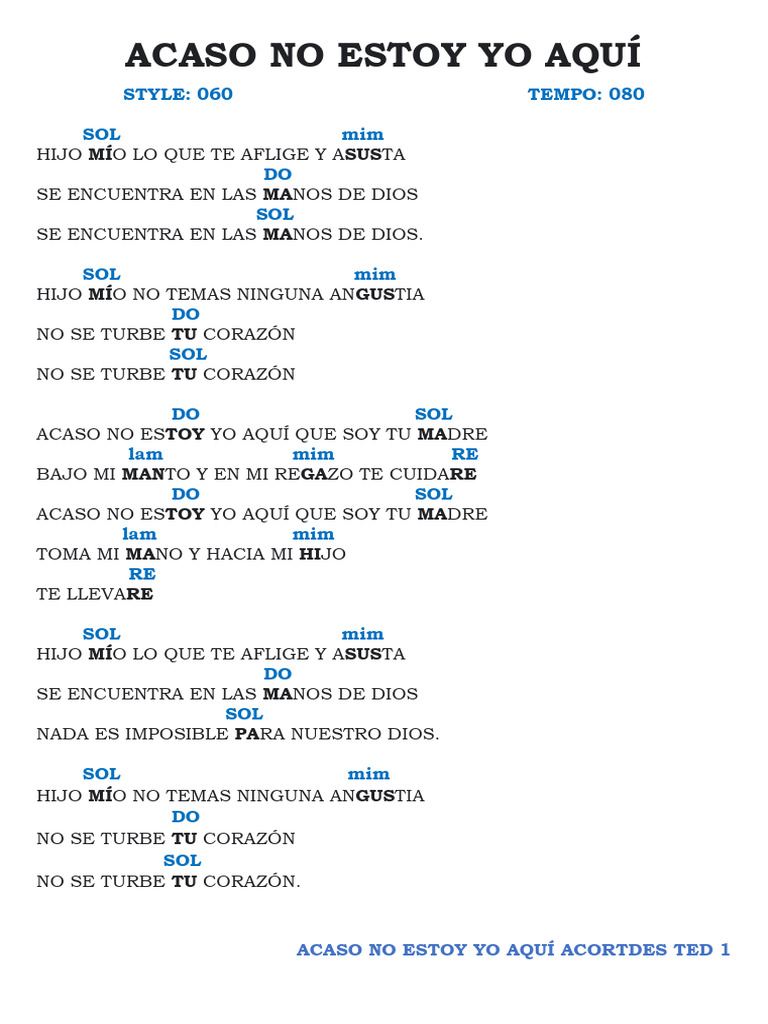 ACASO NO ESTOY YO AQUÍ

STYLE: 060 TEMPO: 080

SOL mim
HIJO MÍO LO QUE TE AFLIGE Y ASUSTA
DO
SE ENCUENTRA EN LAS MANOS DE DIOS
SOL
SE ENCUENTRA EN LAS MANOS DE DIOS.

SOL mim
HIJO MÍO NO TEMAS NINGUNA ANGUSTIA
DO
NO SE TURBE TU CORAZÓN
SOL
NO SE TURBE TU CORAZÓN

DO SOL
ACASO NO ESTOY YO AQUÍ QUE SOY TU MADRE
lam mim RE
BAJO MI MANTO Y EN MI REGAZO TE CUIDARE
DO SOL
ACASO NO ESTOY YO AQUÍ QUE SOY TU MADRE
lam mim
TOMA MI MANO Y HACIA MI HIJO
RE
TE LLEVARE

SOL mim
HIJO MÍO LO QUE TE AFLIGE Y ASUSTA
DO
SE ENCUENTRA EN LAS MANOS DE DIOS
SOL
NADA ES IMPOSIBLE PARA NUESTRO DIOS.

SOL mim
HIJO MÍO NO TEMAS NINGUNA ANGUSTIA
DO
NO SE TURBE TU CORAZÓN
SOL
NO SE TURBE TU CORAZÓN.

ACASO NO ESTOY YO AQUÍ ACORTDES TED 1